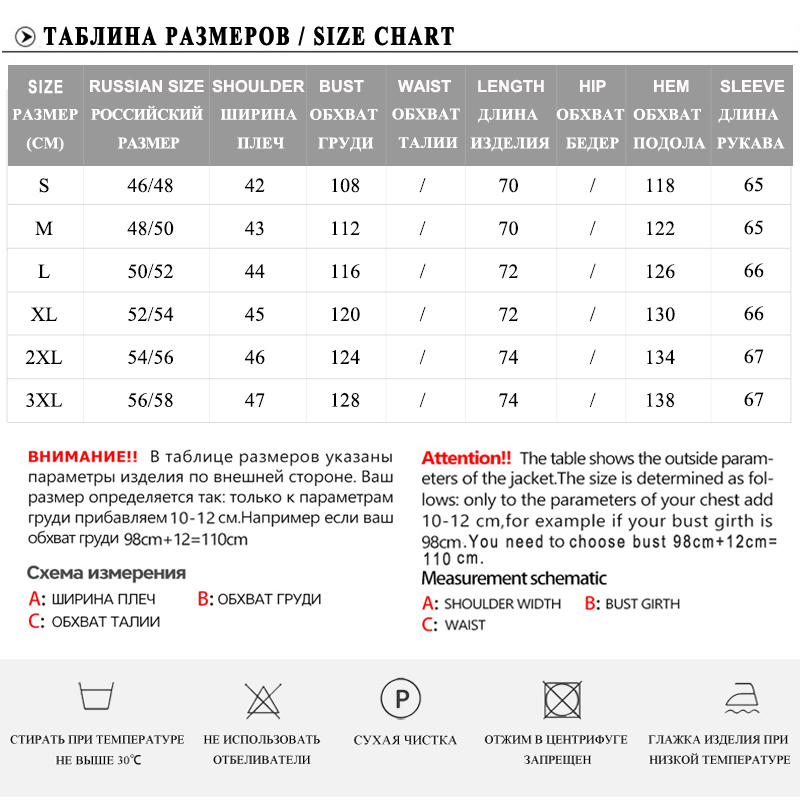 ТАБЛИНА РАЗМЕРОВ / SIZE CHART

| SIZE РАЗМЕР (CM) | RUSSIAN SIZE РОССИЙСКИЙ РАЗМЕР | SHOULDER ШИРИНА ПЛЕЧ | BUST ОБХВАТ ГРУДИ | WAIST ОБХВАТ ТАЛИИ | LENGTH ДЛИНА ИЗДЕЛИЯ | HIP ОБХВАТ БЕДЕР | HEM ОБХВАТ ПОДОЛА | SLEEVE ДЛИНА РУКАВА |
|---|---|---|---|---|---|---|---|---|
| S | 46/48 | 42 | 108 | / | 70 | / | 118 | 65 |
| M | 48/50 | 43 | 112 | / | 70 | / | 122 | 65 |
| L | 50/52 | 44 | 116 | / | 72 | / | 126 | 66 |
| XL | 52/54 | 45 | 120 | / | 72 | / | 130 | 66 |
| 2XL | 54/56 | 46 | 124 | / | 74 | / | 134 | 67 |
| 3XL | 56/58 | 47 | 128 | / | 74 | / | 138 | 67 |

ВНИМАНИЕ!! В таблице размеров указаны параметры изделия по внешней стороне. Ваш размер определяется так: только к параметрам груди прибавляем 10-12 см.Например если ваш обхват груди 98cm+12=110cm

Схема измерения
A: ШИРИНА ПЛЕЧ B: ОБХВАТ ГРУДИ
C: ОБХВАТ ТАЛИИ

Attention!! The table shows the outside parameters of the jacket.The size is determined as follows: only to the parameters of your chest add 10-12 cm,for example if your bust girth is 98cm.You need to choose bust 98cm+12cm= 110 cm.

Measurement schematic
A: SHOULDER WIDTH B: BUST GIRTH
C: WAIST

СТИРАТЬ ПРИ ТЕМПЕРАТУРЕ НЕ ВЫШЕ 30℃

НЕ ИСПОЛЬЗОВАТЬ ОТБЕЛИВАТЕЛИ

P

СУХАЯ ЧИСТКА

ОТЖИМ В ЦЕНТРИФУГЕ ЗАПРЕЩЕН

ГЛАЖКА ИЗДЕЛИЯ ПРИ НИЗКОЙ ТЕМПЕРАТУРЕ